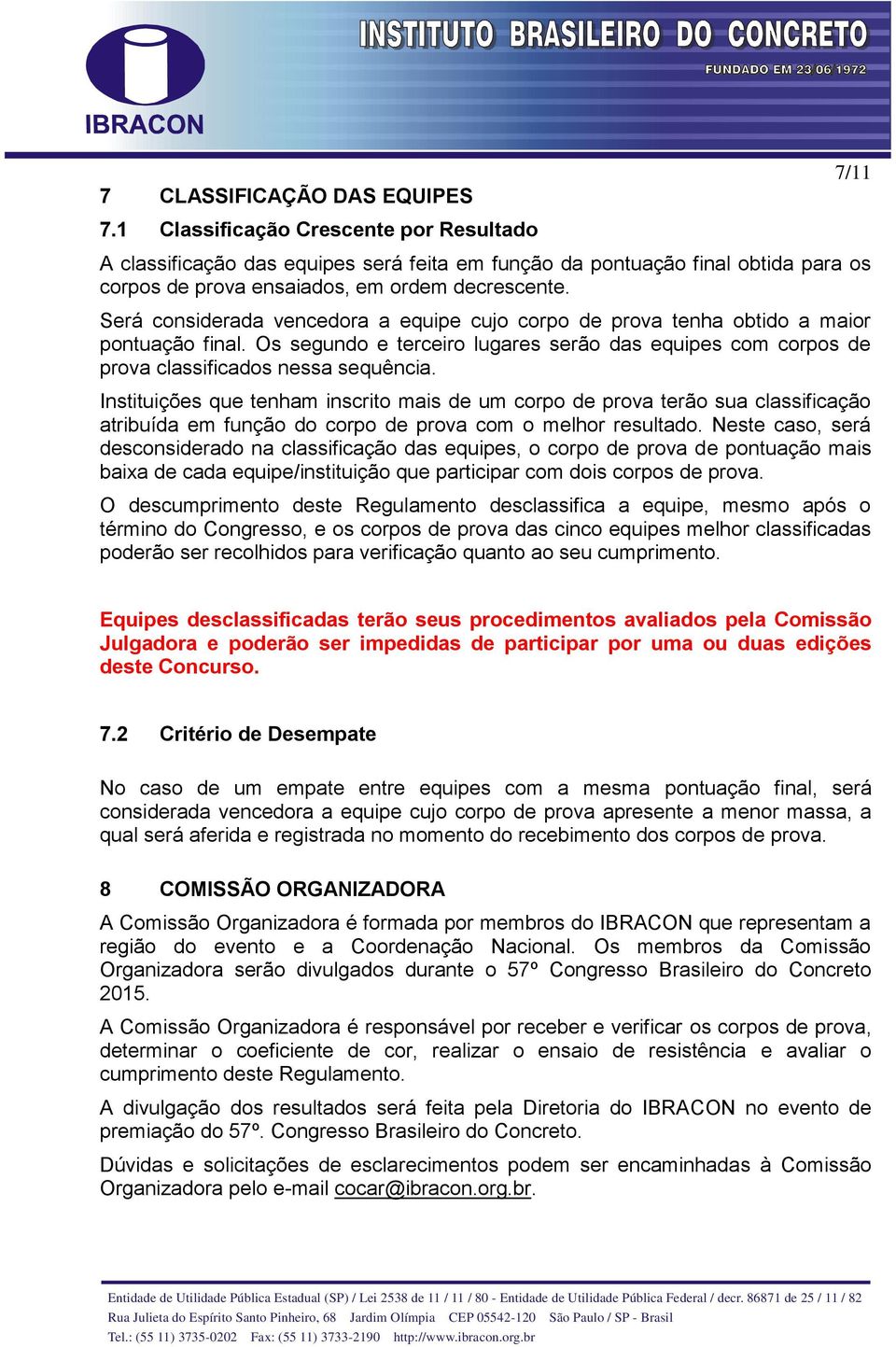 IBRACON

INSTITUTO BRASILEIRO DO CONCRETO

FUNDADO EM 23 06 1972

7/11

7 CLASSIFICAÇÃO DAS EQUIPES

7.1 Classificação Crescente por Resultado

A classificação das equipes será feita em função da pontuação final obtida para os corpos de prova ensaiados, em ordem decrescente.

Será considerada vencedora a equipe cujo corpo de prova tenha obtido a maior pontuação final. Os segundo e terceiro lugares serão das equipes com corpos de prova classificados nessa sequência.

Instituições que tenham inscrito mais de um corpo de prova terão sua classificação atribuída em função do corpo de prova com o melhor resultado. Neste caso, será desconsiderado na classificação das equipes, o corpo de prova de pontuação mais baixa de cada equipe/instituição que participar com dois corpos de prova.

O descumprimento deste Regulamento desclassifica a equipe, mesmo após o término do Congresso, e os corpos de prova das cinco equipes melhor classificadas poderão ser recolhidos para verificação quanto ao seu cumprimento.

Equipes desclassificadas terão seus procedimentos avaliados pela Comissão Julgadora e poderão ser impedidas de participar por uma ou duas edições deste Concurso.

7.2 Critério de Desempate

No caso de um empate entre equipes com a mesma pontuação final, será considerada vencedora a equipe cujo corpo de prova apresente a menor massa, a qual será aferida e registrada no momento do recebimento dos corpos de prova.

8 COMISSÃO ORGANIZADORA

A Comissão Organizadora é formada por membros do IBRACON que representam a região do evento e a Coordenação Nacional. Os membros da Comissão Organizadora serão divulgados durante o 57º Congresso Brasileiro do Concreto 2015.

A Comissão Organizadora é responsável por receber e verificar os corpos de prova, determinar o coeficiente de cor, realizar o ensaio de resistência e avaliar o cumprimento deste Regulamento.

A divulgação dos resultados será feita pela Diretoria do IBRACON no evento de premiação do 57º. Congresso Brasileiro do Concreto.

Dúvidas e solicitações de esclarecimentos podem ser encaminhadas à Comissão Organizadora pelo e-mail cocar@ibracon.org.br.

Entidade de Utilidade Pública Estadual (SP) / Lei 2538 de 11 / 11 / 80 - Entidade de Utilidade Pública Federal / decr. 86871 de 25 / 11 / 82
Rua Julieta do Espírito Santo Pinheiro, 68 Jardim Olímpia CEP 05542-120 São Paulo / SP - Brasil
Tel.: (55 11) 3735-0202 Fax: (55 11) 3733-2190 http://www.ibracon.org.br